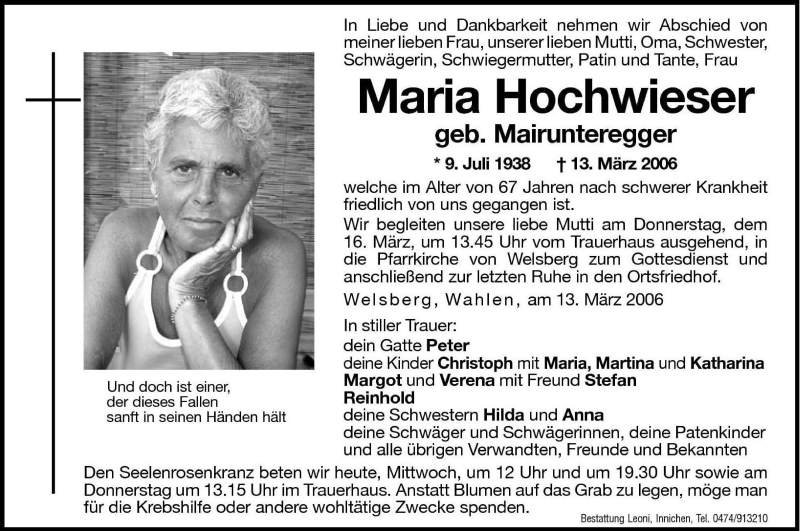 In Liebe und Dankbarkeit nehmen wir Abschied von meiner lieben Frau, unserer lieben Mutti, Oma, Schwester, Schwägerin, Schwiegermutter, Patin und Tante, Frau

Maria Hochwieser

geb. Mairunteregger

* 9. Juli 1938 † 13. März 2006

welche im Alter von 67 Jahren nach schwerer Krankheit friedlich von uns gegangen ist.

Wir begleiten unsere liebe Mutti am Donnerstag, dem 16. März, um 13.45 Uhr vom Trauerhaus ausgehend, in die Pfarrkirche von Welsberg zum Gottesdienst und anschließend zur letzten Ruhe in den Ortsfriedhof.

Welsberg, Wahlen, am 13. März 2006

In stiller Trauer:
dein Gatte Peter
deine Kinder Christoph mit Maria, Martina und Katharina
Margot und Verena mit Freund Stefan
Reinhold
deine Schwestern Hilda und Anna
deine Schwäger und Schwägerinnen, deine Patenkinder und alle übrigen Verwandten, Freunde und Bekannten

Und doch ist einer, der dieses Fallen sanft in seinen Händen hält

Den Seelenrosenkranz beten wir heute, Mittwoch, um 12 Uhr und um 19.30 Uhr sowie am Donnerstag um 13.15 Uhr im Trauerhaus. Anstatt Blumen auf das Grab zu legen, möge man für die Krebshilfe oder andere wohltätige Zwecke spenden.

Bestattung Leoni, Innichen, Tel. 0474/913210